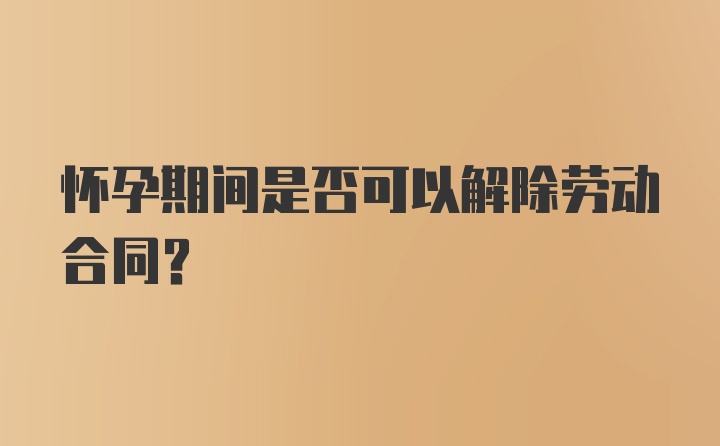 怀孕期间是否可以解除劳动合同?